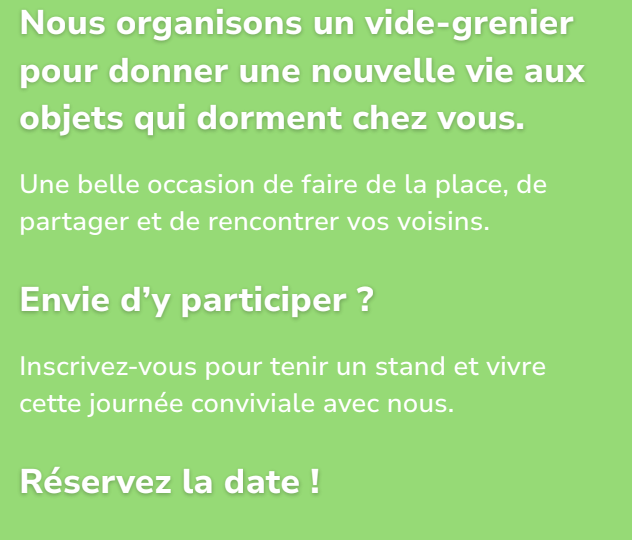 Nous organisons un vide-grenier pour donner une nouvelle vie aux objets qui dorment chez vous.

Une belle occasion de faire de la place, de partager et de rencontrer vos voisins.

Envie d'y participer ?

Inscrivez-vous pour tenir un stand et vivre cette journée conviviale avec nous.

Réservez la date !